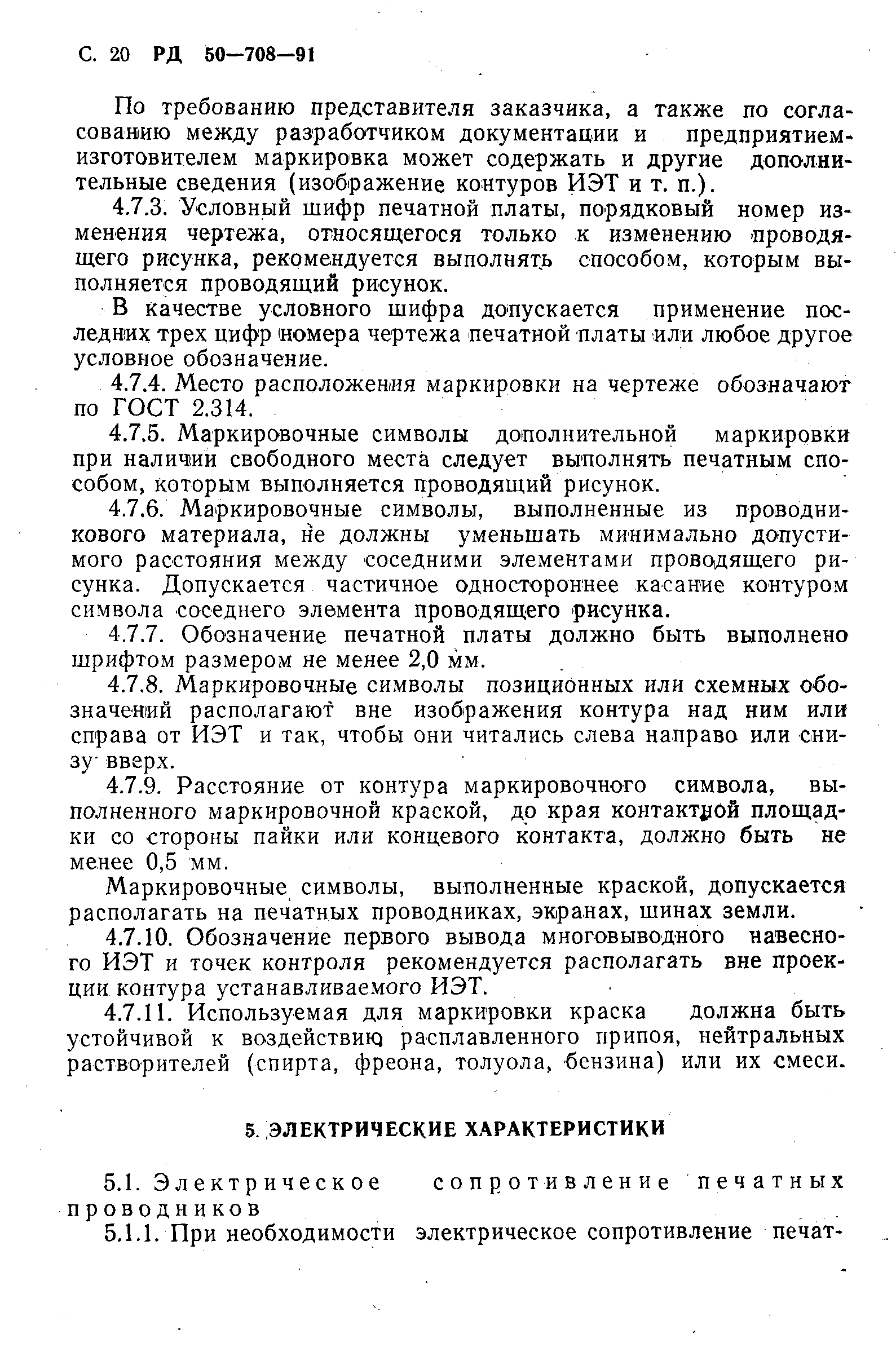 С. 20 РД 50—708—91

По требованию представителя заказчика, а также по согласованию между разработчиком документации и предприятием-изготовителем маркировка может содержать и другие дополнительные сведения (изображение контуров ИЭТ и т. п.).

4.7.3. Условный шифр печатной платы, порядковый номер изменения чертежа, относящегося только к изменению проводящего рисунка, рекомендуется выполнять способом, которым выполняется проводящий рисунок.

В качестве условного шифра допускается применение последних трех цифр номера чертежа печатной платы или любое другое условное обозначение.

4.7.4. Место расположения маркировки на чертеже обозначают по ГОСТ 2.314.

4.7.5. Маркировочные символы дополнительной маркировки при наличии свободного места следует выполнять печатным способом, которым выполняется проводящий рисунок.

4.7.6. Маркировочные символы, выполненные из проводникового материала, не должны уменьшать минимально допустимого расстояния между соседними элементами проводящего рисунка. Допускается частичное одностороннее касание контуром символа соседнего элемента проводящего рисунка.

4.7.7. Обозначение печатной платы должно быть выполнено шрифтом размером не менее 2,0 мм.

4.7.8. Маркировочные символы позиционных или схемных обозначений располагают вне изображения контура над ним или справа от ИЭТ и так, чтобы они читались слева направо или снизу вверх.

4.7.9. Расстояние от контура маркировочного символа, выполненного маркировочной краской, до края контактной площадки со стороны пайки или концевого контакта, должно быть не менее 0,5 мм.

Маркировочные символы, выполненные краской, допускается располагать на печатных проводниках, экранах, шинах земли.

4.7.10. Обозначение первого вывода многовыводного навесного ИЭТ и точек контроля рекомендуется располагать вне проекции контура устанавливаемого ИЭТ.

4.7.11. Используемая для маркировки краска должна быть устойчивой к воздействию расплавленного припоя, нейтральных растворителей (спирта, фреона, толуола, бензина) или их смеси.

5. ЭЛЕКТРИЧЕСКИЕ ХАРАКТЕРИСТИКИ

5.1. Электрическое сопротивление печатных проводников

5.1.1. При необходимости электрическое сопротивление печат-